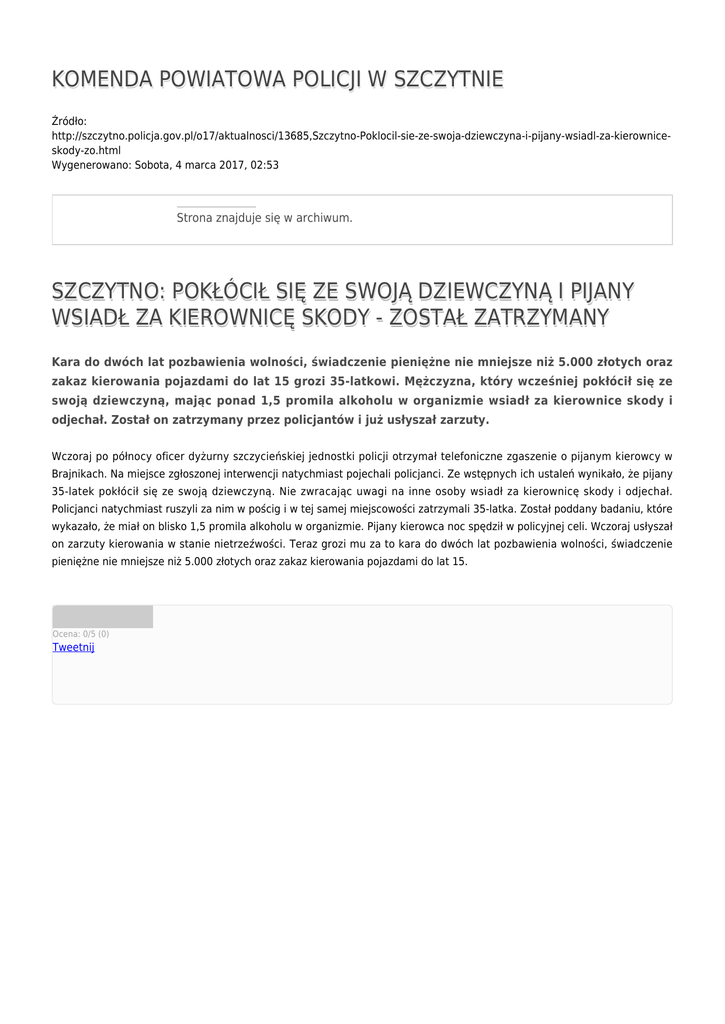 KOMENDA POWIATOWA POLICJI W SZCZYTNIE

Źródło:
http://szczytno.policja.gov.pl/o17/aktualnosci/13685,Szczytno-Poklocil-sie-ze-swoja-dziewczyna-i-pijany-wsiadl-za-kierownice-skody-zo.html
Wygenerowano: Sobota, 4 marca 2017, 02:53

Strona znajduje się w archiwum.

SZCZYTNO: POKŁÓCIŁ SIĘ ZE SWOJĄ DZIEWCZYNĄ I PIJANY WSIADŁ ZA KIEROWNICĘ SKODY - ZOSTAŁ ZATRZYMANY

Kara do dwóch lat pozbawienia wolności, świadczenie pieniężne nie mniejsze niż 5.000 złotych oraz zakaz kierowania pojazdami do lat 15 grozi 35-latkowi. Mężczyzna, który wcześniej pokłócił się ze swoją dziewczyną, mając ponad 1,5 promila alkoholu w organizmie wsiadł za kierownice skody i odjechał. Został on zatrzymany przez policjantów i już usłyszał zarzuty.

Wczoraj po północy oficer dyżurny szczycieńskiej jednostki policji otrzymał telefoniczne zgaszenie o pijanym kierowcy w Brajnikach. Na miejsce zgłoszonej interwencji natychmiast pojechali policjanci. Ze wstępnych ich ustaleń wynikało, że pijany 35-latek pokłócił się ze swoją dziewczyną. Nie zwracając uwagi na inne osoby wsiadł za kierownicę skody i odjechał. Policjanci natychmiast ruszyli za nim w pościg i w tej samej miejscowości zatrzymali 35-latka. Został poddany badaniu, które wykazało, że miał on blisko 1,5 promila alkoholu w organizmie. Pijany kierowca noc spędził w policyjnej celi. Wczoraj usłyszał on zarzuty kierowania w stanie nietrzeźwości. Teraz grozi mu za to kara do dwóch lat pozbawienia wolności, świadczenie pieniężne nie mniejsze niż 5.000 złotych oraz zakaz kierowania pojazdami do lat 15.

Ocena: 0/5 (0)
Tweetnij